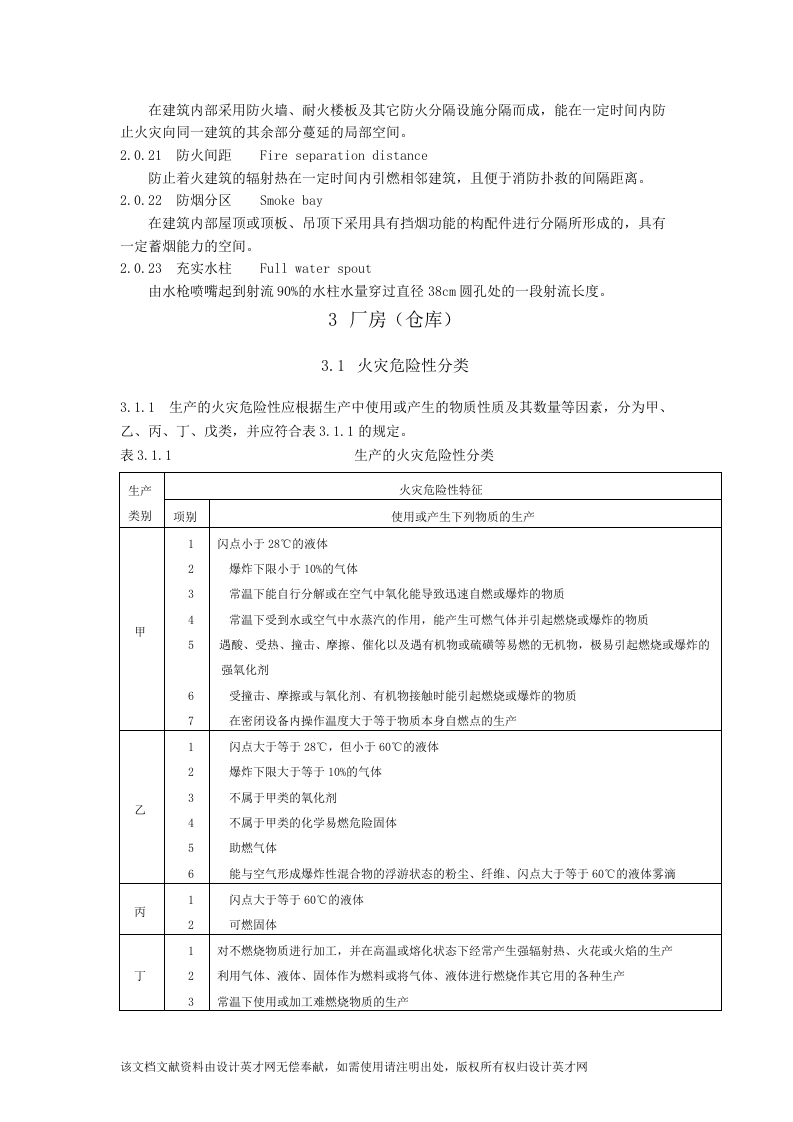 在建筑内部采用防火墙、耐火楼板及其它防火分隔设施分隔而成，能在一定时间内防止火灾向同一建筑的其余部分蔓延的局部空间。

2.0.21 防火间距 Fire separation distance

防止着火建筑的辐射热在一定时间内引燃相邻建筑，且便于消防扑救的间隔距离。

2.0.22 防烟分区 Smoke bay

在建筑内部屋顶或顶板、吊顶下采用具有挡烟功能的构配件进行分隔所形成的，具有一定蓄烟能力的空间。

2.0.23 充实水柱 Full water spout

由水枪喷嘴起到射流90%的水柱水量穿过直径38cm圆孔处的一段射流长度。

3 厂房（仓库）

3.1 火灾危险性分类

3.1.1 生产的火灾危险性应根据生产中使用或产生的物质性质及其数量等因素，分为甲、乙、丙、丁、戊类，并应符合表3.1.1的规定。

表3.1.1 生产的火灾危险性分类

| 生产类别 | 火灾危险性特征 | |
|---|---|---|
| | 项别 | 使用或产生下列物质的生产 |
| 甲 | 1 | 闪点小于28℃的液体 |
| | 2 | 爆炸下限小于10%的气体 |
| | 3 | 常温下能自行分解或在空气中氧化能导致迅速自燃或爆炸的物质 |
| | 4 | 常温下受到水或空气中水蒸汽的作用，能产生可燃气体并引起燃烧或爆炸的物质 |
| | 5 | 遇酸、受热、撞击、摩擦、催化以及遇有机物或硫磺等易燃的无机物，极易引起燃烧或爆炸的强氧化剂 |
| | 6 | 受撞击、摩擦或与氧化剂、有机物接触时能引起燃烧或爆炸的物质 |
| | 7 | 在密闭设备内操作温度大于等于物质本身自燃点的生产 |
| 乙 | 1 | 闪点大于等于28℃，但小于60℃的液体 |
| | 2 | 爆炸下限大于等于10%的气体 |
| | 3 | 不属于甲类的氧化剂 |
| | 4 | 不属于甲类的化学易燃危险固体 |
| | 5 | 助燃气体 |
| | 6 | 能与空气形成爆炸性混合物的浮游状态的粉尘、纤维、闪点大于等于60℃的液体雾滴 |
| 丙 | 1 | 闪点大于等于60℃的液体 |
| | 2 | 可燃固体 |
| 丁 | 1 | 对不燃烧物质进行加工，并在高温或熔化状态下经常产生强辐射热、火花或火焰的生产 |
| | 2 | 利用气体、液体、固体作为燃料或将气体、液体进行燃烧作其它用的各种生产 |
| | 3 | 常温下使用或加工难燃烧物质的生产 |

该文档文献资料由设计英才网无偿奉献，如需使用请注明出处，版权所有权归设计英才网